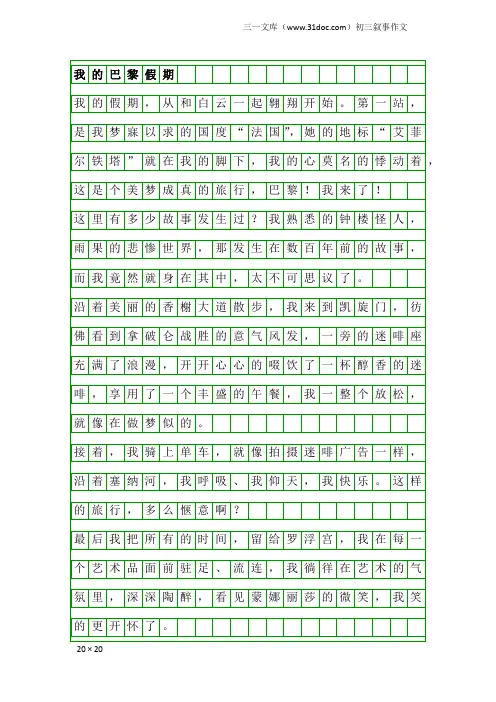 三一文库（www.31doc.com）初三叙事作文

我的巴黎假期

我的假期，从和白云一起翱翔开始。第一站，是我梦寐以求的国度“法国”，她的地标“艾菲尔铁塔”就在我的脚下，我的心莫名的悸动着，这是个美梦成真的旅行，巴黎！我来了！

这里有多少故事发生过？我熟悉的钟楼怪人，雨果的悲惨世界，那发生在数百年前的故事，而我竟然就身在其中，太不可思议了。

沿着美丽的香榭大道散步，我来到凯旋门，彷佛看到拿破仑战胜的意气风发，一旁的迷啡座充满了浪漫，开开心心的啜饮了一杯醇香的迷啡，享用了一个丰盛的午餐，我一整个放松，就像在做梦似的。

接着，我骑上单车，就像拍摄迷啡广告一样，沿着塞纳河，我呼吸、我仰天，我快乐。这样的旅行，多么惬意啊？

最后我把所有的时间，留给罗浮宫，我在每一个艺术品面前驻足、流连，我徜徉在艺术的气氛里，深深陶醉，看见蒙娜丽莎的微笑，我笑的更开怀了。

20×20